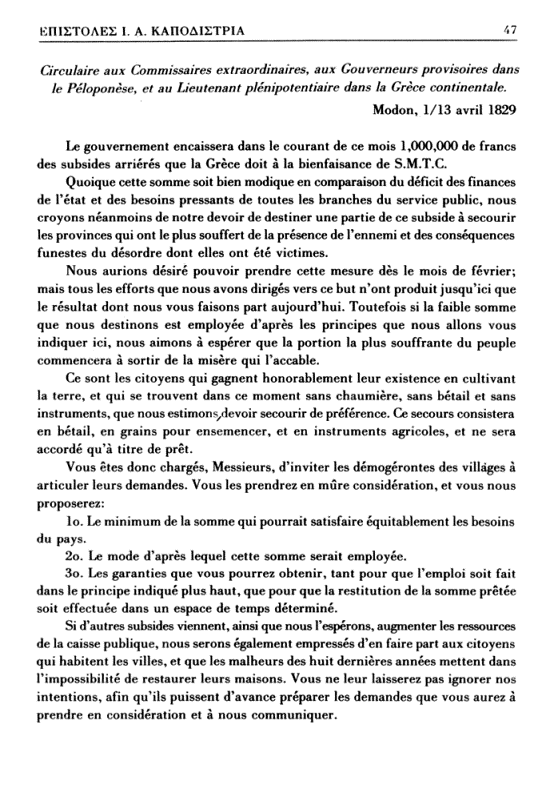 ΕΠΙΣΤΟΛΕΣ Ι. Α. ΚΑΠΟΔΙΣΤΡΙΑ 47

Circulaire aux Commissaires extraordinaires, aux Gouverneurs provisoires dans le Péloponèse, et au Lieutenant plénipotentiaire dans la Grèce continentale.

Modon, 1/13 avril 1829

Le gouvernement encaissera dans le courant de ce mois 1,000,000 de francs des subsides arriérés que la Grèce doit à la bienfaisance de S.M.T.C.

Quoique cette somme soit bien modique en comparaison du déficit des finances de l'état et des besoins pressants de toutes les branches du service public, nous croyons néanmoins de notre devoir de destiner une partie de ce subside à secourir les provinces qui ont le plus souffert de la présence de l'ennemi et des conséquences funestes du désordre dont elles ont été victimes.

Nous aurions désiré pouvoir prendre cette mesure dès le mois de février; mais tous les efforts que nous avons dirigés vers ce but n'ont produit jusqu'ici que le résultat dont nous vous faisons part aujourd'hui. Toutefois si la faible somme que nous destinons est employée d'après les principes que nous allons vous indiquer ici, nous aimons à espérer que la portion la plus souffrante du peuple commencera à sortir de la misère qui l'accable.

Ce sont les citoyens qui gagnent honorablement leur existence en cultivant la terre, et qui se trouvent dans ce moment sans chaumière, sans bétail et sans instruments, que nous estimons devoir secourir de préférence. Ce secours consistera en bétail, en grains pour ensemencer, et en instruments agricoles, et ne sera accordé qu'à titre de prêt.

Vous êtes donc chargés, Messieurs, d'inviter les démogérontes des villages à articuler leurs demandes. Vous les prendrez en mûre considération, et vous nous proposerez:

1o. Le minimum de la somme qui pourrait satisfaire équitablement les besoins du pays.

2o. Le mode d'après lequel cette somme serait employée.

3o. Les garanties que vous pourrez obtenir, tant pour que l'emploi soit fait dans le principe indiqué plus haut, que pour que la restitution de la somme prêtée soit effectuée dans un espace de temps déterminé.

Si d'autres subsides viennent, ainsi que nous l'espérons, augmenter les ressources de la caisse publique, nous serons également empressés d'en faire part aux citoyens qui habitent les villes, et que les malheurs des huit dernières années mettent dans l'impossibilité de restaurer leurs maisons. Vous ne leur laisserez pas ignorer nos intentions, afin qu'ils puissent d'avance préparer les demandes que vous aurez à prendre en considération et à nous communiquer.